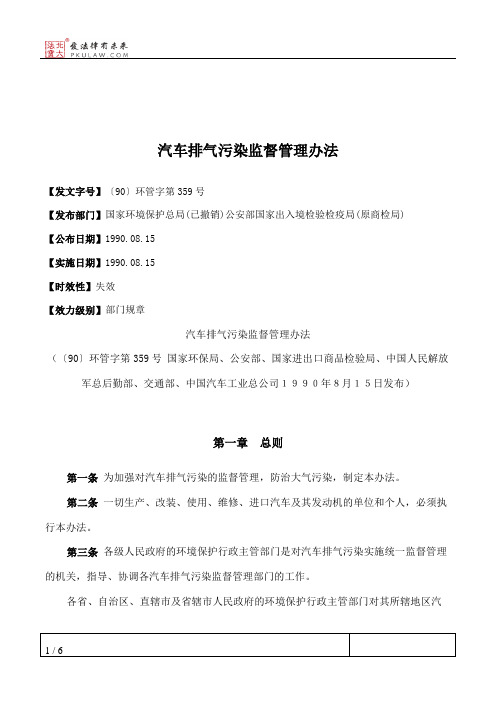 北大法宝 发法律有未来 PKULAW.COM

汽车排气污染监督管理办法

【发文字号】〔90〕环管字第359号

【发布部门】国家环境保护总局(已撤销)公安部国家出入境检验检疫局(原商检局)

【公布日期】1990.08.15

【实施日期】1990.08.15

【时效性】失效

【效力级别】部门规章

汽车排气污染监督管理办法

（〔90〕环管字第359号 国家环保局、公安部、国家进出口商品检验局、中国人民解放军总后勤部、交通部、中国汽车工业总公司１９９０年８月１５日发布）

第一章　总则

第一条 为加强对汽车排气污染的监督管理，防治大气污染，制定本办法。

第二条 一切生产、改装、使用、维修、进口汽车及其发动机的单位和个人，必须执行本办法。

第三条 各级人民政府的环境保护行政主管部门是对汽车排气污染实施统一监督管理的机关，指导、协调各汽车排气污染监督管理部门的工作。

各省、自治区、直辖市及省辖市人民政府的环境保护行政主管部门对其所辖地区汽

1 / 6